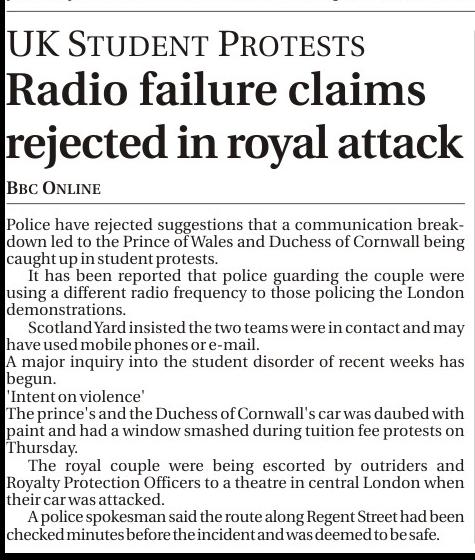 UK STUDENT PROTESTS

Radio failure claims rejected in royal attack

BBC ONLINE

Police have rejected suggestions that a communication breakdown led to the Prince of Wales and Duchess of Cornwall being caught up in student protests.

It has been reported that police guarding the couple were using a different radio frequency to those policing the London demonstrations.

Scotland Yard insisted the two teams were in contact and may have used mobile phones or e-mail.

A major inquiry into the student disorder of recent weeks has begun.

'Intent on violence'

The prince's and the Duchess of Cornwall's car was daubed with paint and had a window smashed during tuition fee protests on Thursday.

The royal couple were being escorted by outriders and Royalty Protection Officers to a theatre in central London when their car was attacked.

A police spokesman said the route along Regent Street had been checked minutes before the incident and was deemed to be safe.